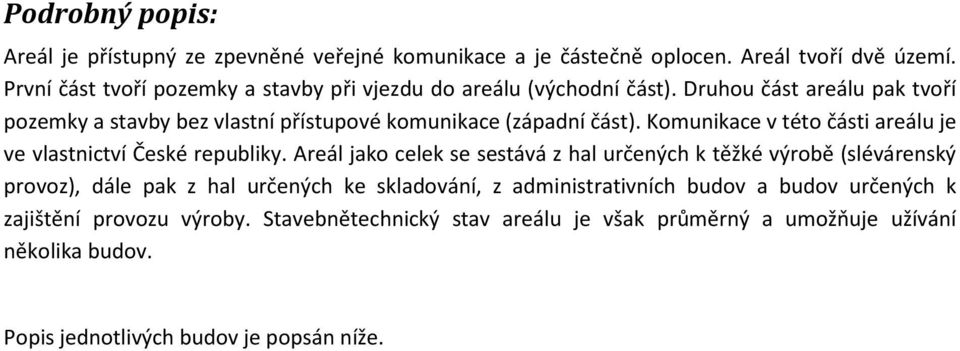 Podrobný popis:

Areál je přístupný ze zpevněné veřejné komunikace a je částečně oplocen. Areál tvoří dvě území. První část tvoří pozemky a stavby při vjezdu do areálu (východní část). Druhou část areálu pak tvoří pozemky a stavby bez vlastní přístupové komunikace (západní část). Komunikace v této části areálu je ve vlastnictví České republiky. Areál jako celek se sestává z hal určených k těžké výrobě (slévárenský provoz), dále pak z hal určených ke skladování, z administrativních budov a budov určených k zajištění provozu výroby. Stavebnětechnický stav areálu je však průměrný a umožňuje užívání několika budov.

Popis jednotlivých budov je popsán níže.